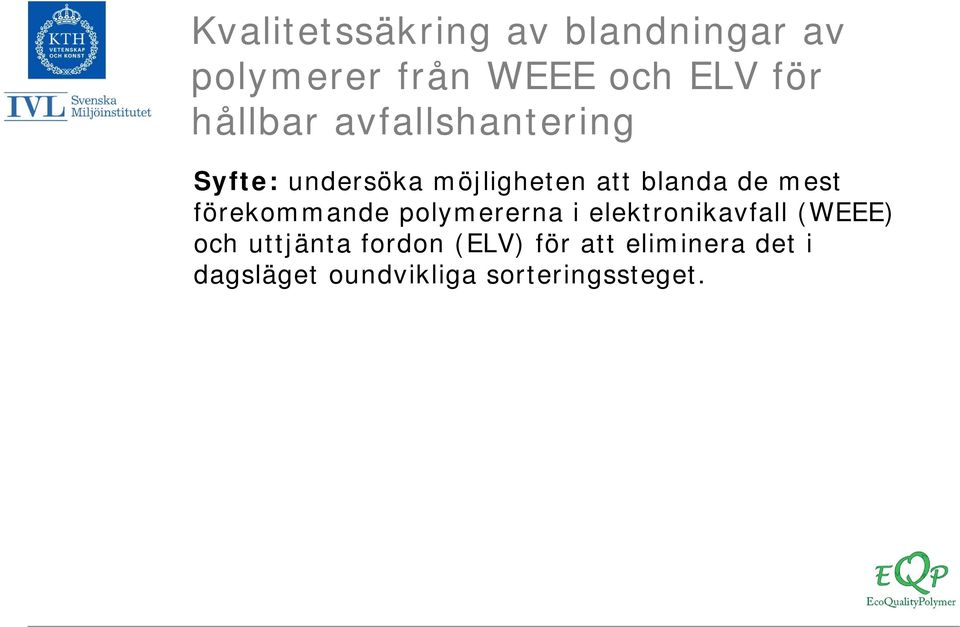 KTH
VETENSKAP OCH KONST

IVL Svenska Miljöinstitutet

Kvalitetssäkring av blandningar av polymerer från WEEE och ELV för hållbar avfallshantering

Syfte: undersöka möjligheten att blanda de mest förekommande polymererna i elektronikavfall (WEEE) och uttjänta fordon (ELV) för att eliminera det i dagsläget oundvikliga sorteringssteget.

EQP
EcoQualityPolymer